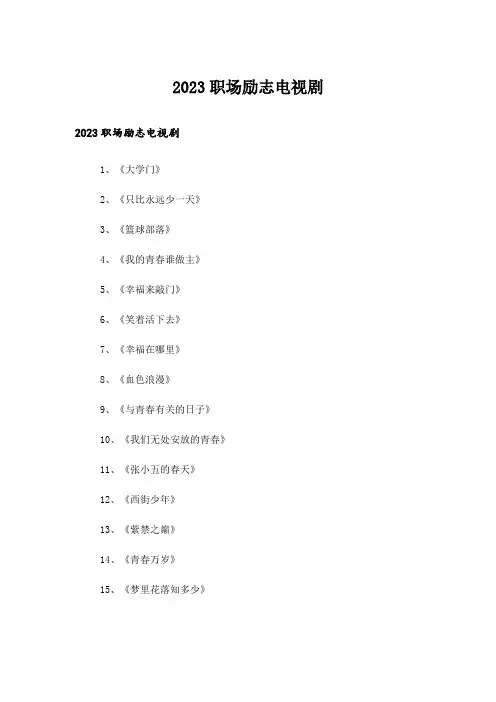 2023 职场励志电视剧

2023 职场励志电视剧

1、《大学门》

2、《只比永远少一天》

3、《篮球部落》

4、《我的青春谁做主》

5、《幸福来敲门》

6、《笑着活下去》

7、《幸福在哪里》

8、《血色浪漫》

9、《与青春有关的日子》

10、《我们无处安放的青春》

11、《张小五的春天》

12、《西街少年》

13、《紫禁之巅》

14、《青春万岁》

15、《梦里花落知多少》